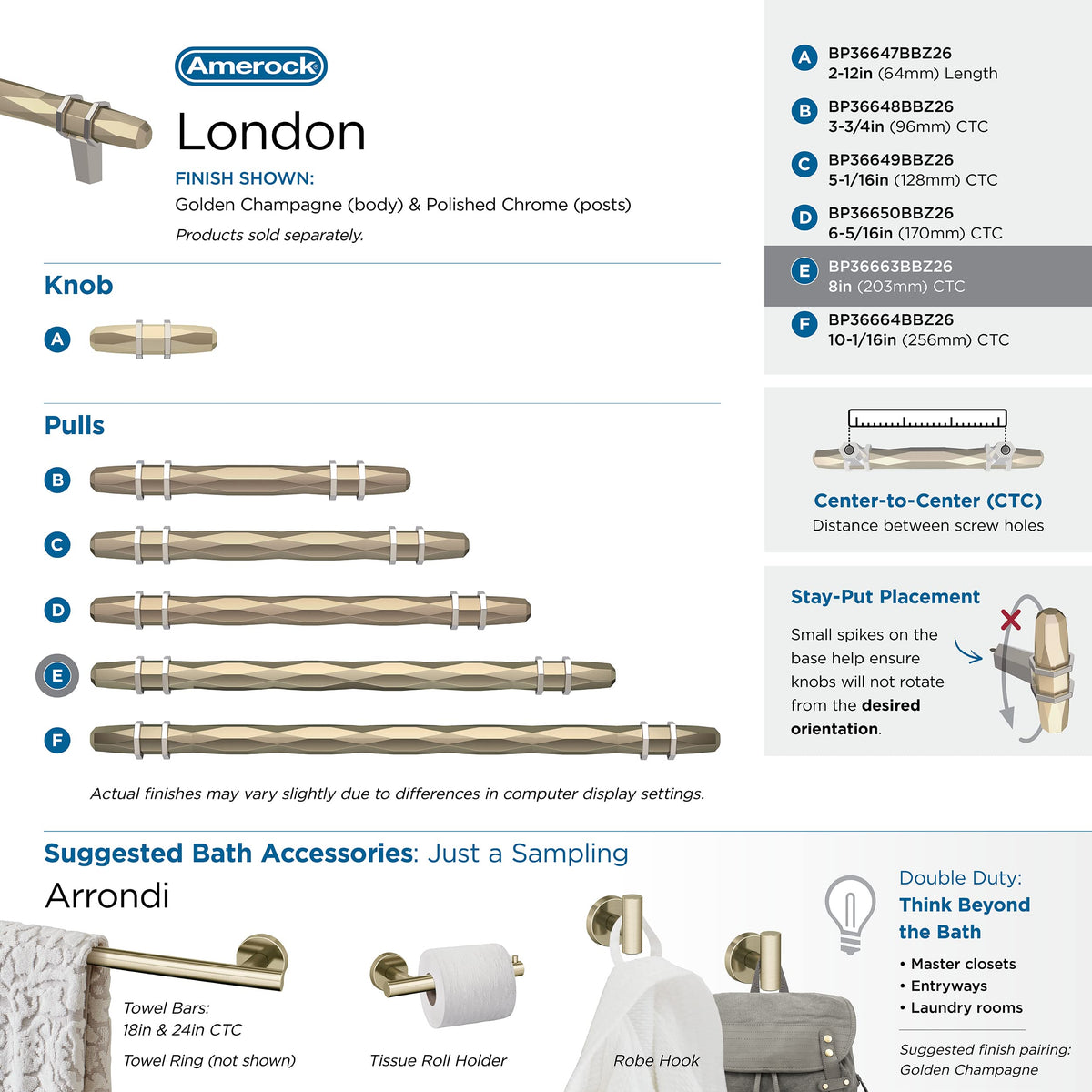 Amerock

London

FINISH SHOWN:
Golden Champagne (body) & Polished Chrome (posts)
Products sold separately.

Knob

A

Pulls

B

C

D

E

F

Actual finishes may vary slightly due to differences in computer display settings.

A BP36647BBZ26
2-12in (64mm) Length

B BP36648BBZ26
3-3/4in (96mm) CTC

C BP36649BBZ26
5-1/16in (128mm) CTC

D BP36650BBZ26
6-5/16in (170mm) CTC

E BP36663BBZ26
8in (203mm) CTC

F BP36664BBZ26
10-1/16in (256mm) CTC

Center-to-Center (CTC)
Distance between screw holes

Stay-Put Placement
Small spikes on the base help ensure knobs will not rotate from the desired orientation.

Suggested Bath Accessories: Just a Sampling

Arrondi

Towel Bars:
18in & 24in CTC

Towel Ring (not shown)

Tissue Roll Holder

Robe Hook

Double Duty:
Think Beyond the Bath
• Master closets
• Entryways
• Laundry rooms

Suggested finish pairing:
Golden Champagne